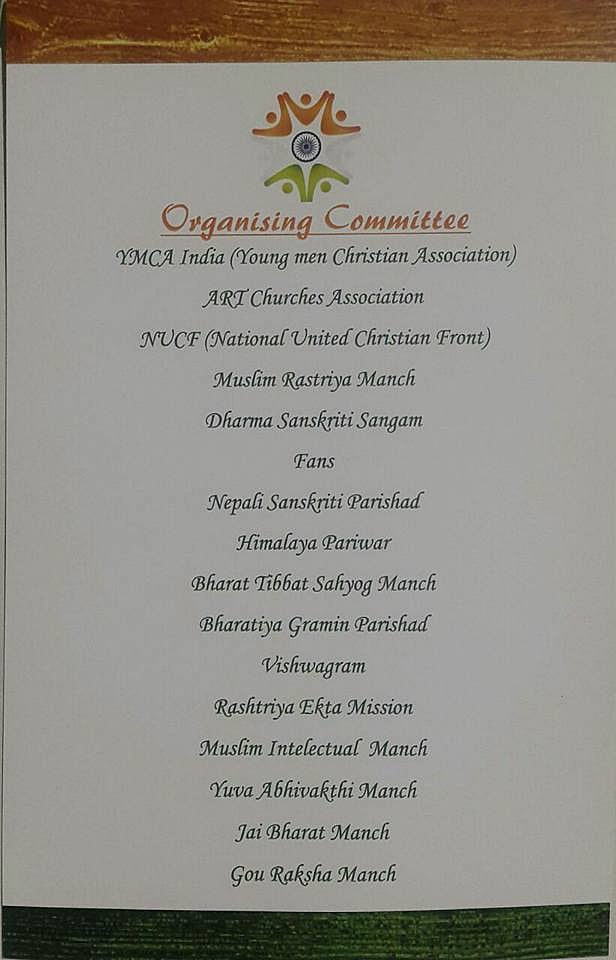 Organising Committee

YMCA India (Young men Christian Association)

ART Churches Association

NUCF (National United Christian Front)

Muslim Rastriya Manch

Dharma Sanskriti Sangam

Fans

Nepali Sanskriti Parishad

Himalaya Pariwar

Bharat Tibbat Sahyog Manch

Bharatiya Gramin Parishad

Vishwagram

Rashtriya Ekta Mission

Muslim Intelectual Manch

Yuva Abhivakthi Manch

Jai Bharat Manch

Gou Raksha Manch